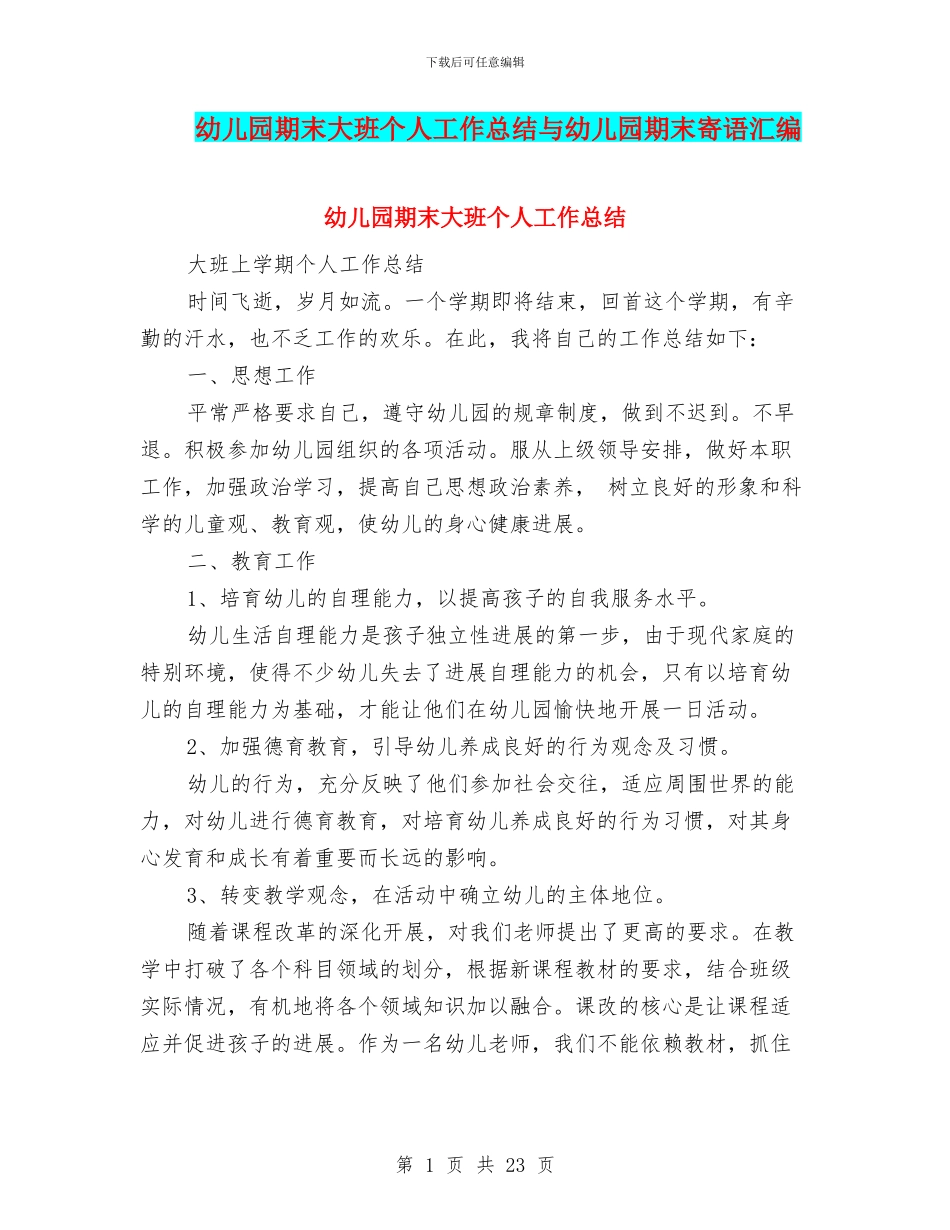 下载后可任意编辑

幼儿园期末大班个人工作总结与幼儿园期末寄语汇编

幼儿园期末大班个人工作总结

大班上学期个人工作总结

时间飞逝，岁月如流。一个学期即将结束，回首这个学期，有辛勤的汗水，也不乏工作的欢乐。在此，我将自己的工作总结如下：

一、思想工作

平常严格要求自己，遵守幼儿园的规章制度，做到不迟到。不早退。积极参加幼儿园组织的各项活动。服从上级领导安排，做好本职工作，加强政治学习，提高自己思想政治素养， 树立良好的形象和科学的儿童观、教育观，使幼儿的身心健康进展。

二、教育工作

1、培育幼儿的自理能力，以提高孩子的自我服务水平。

幼儿生活自理能力是孩子独立性进展的第一步，由于现代家庭的特别环境，使得不少幼儿失去了进展自理能力的机会，只有以培育幼儿的自理能力为基础，才能让他们在幼儿园愉快地开展一日活动。

2、加强德育教育，引导幼儿养成良好的行为观念及习惯。

幼儿的行为，充分反映了他们参加社会交往，适应周围世界的能力，对幼儿进行德育教育，对培育幼儿养成良好的行为习惯，对其身心发育和成长有着重要而长远的影响。

3、转变教学观念，在活动中确立幼儿的主体地位。

随着课程改革的深化开展，对我们老师提出了更高的要求。在教学中打破了各个科目领域的划分，根据新课程教材的要求，结合班级实际情况，有机地将各个领域知识加以融合。课改的核心是让课程适应并促进孩子的进展。作为一名幼儿老师，我们不能依赖教材，抓住

第 1 页 共 23 页